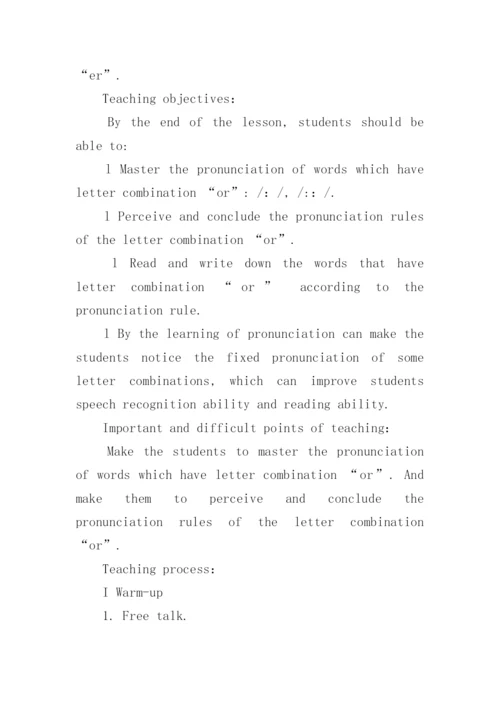 “er”.

Teaching objectives:

By the end of the lesson, students should be able to:

l Master the pronunciation of words which have letter combination “or”: /: /, /:: /.

l Perceive and conclude the pronunciation rules of the letter combination “or”.

l Read and write down the words that have letter combination “or” according to the pronunciation rule.

l By the learning of pronunciation can make the students notice the fixed pronunciation of some letter combinations, which can improve students speech recognition ability and reading ability.

Important and difficult points of teaching:

Make the students to master the pronunciation of words which have letter combination “or”. And make them to perceive and conclude the pronunciation rules of the letter combination “or”.

Teaching process:

I Warm-up

1. Free talk.